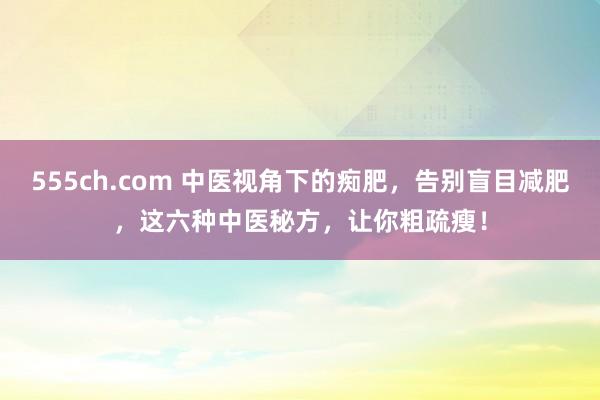 555ch.com 中医视角下的痴肥，告别盲目减肥，这六种中医秘方，让你粗疏瘦！